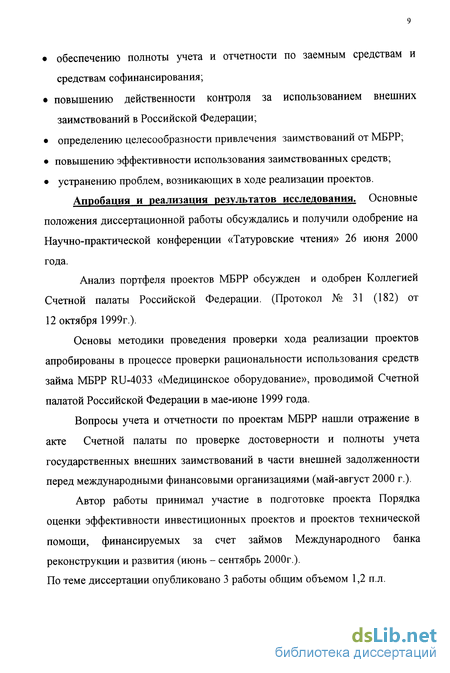 9

• обеспечению полноты учета и отчетности по заемным средствам и средствам софинансирования;

• повышению действенности контроля за использованием внешних заимствований в Российской Федерации;

• определению целесообразности привлечения заимствований от МБРР;

• повышению эффективности использования заимствованных средств;

• устранению проблем, возникающих в ходе реализации проектов.

Апробация и реализация результатов исследования. Основные положения диссертационной работы обсуждались и получили одобрение на Научно-практической конференции «Татуровские чтения» 26 июня 2000 года.

Анализ портфеля проектов МБРР обсужден и одобрен Коллегией Счетной палаты Российской Федерации. (Протокол № 31 (182) от 12 октября 1999г.).

Основы методики проведения проверки хода реализации проектов апробированы в процессе проверки рациональности использования средств займа МБРР RU-4033 «Медицинское оборудование», проводимой Счетной палатой Российской Федерации в мае-июне 1999 года.

Вопросы учета и отчетности по проектам МБРР нашли отражение в акте Счетной палаты по проверке достоверности и полноты учета государственных внешних заимствований в части внешней задолженности перед международными финансовыми организациями (май-август 2000 г.).

Автор работы принимал участие в подготовке проекта Порядка оценки эффективности инвестиционных проектов и проектов технической помощи, финансируемых за счет займов Международного банка реконструкции и развития (июнь – сентябрь 2000г.).

По теме диссертации опубликовано 3 работы общим объемом 1,2 п.л.

dsLib.net
библиотека диссертаций